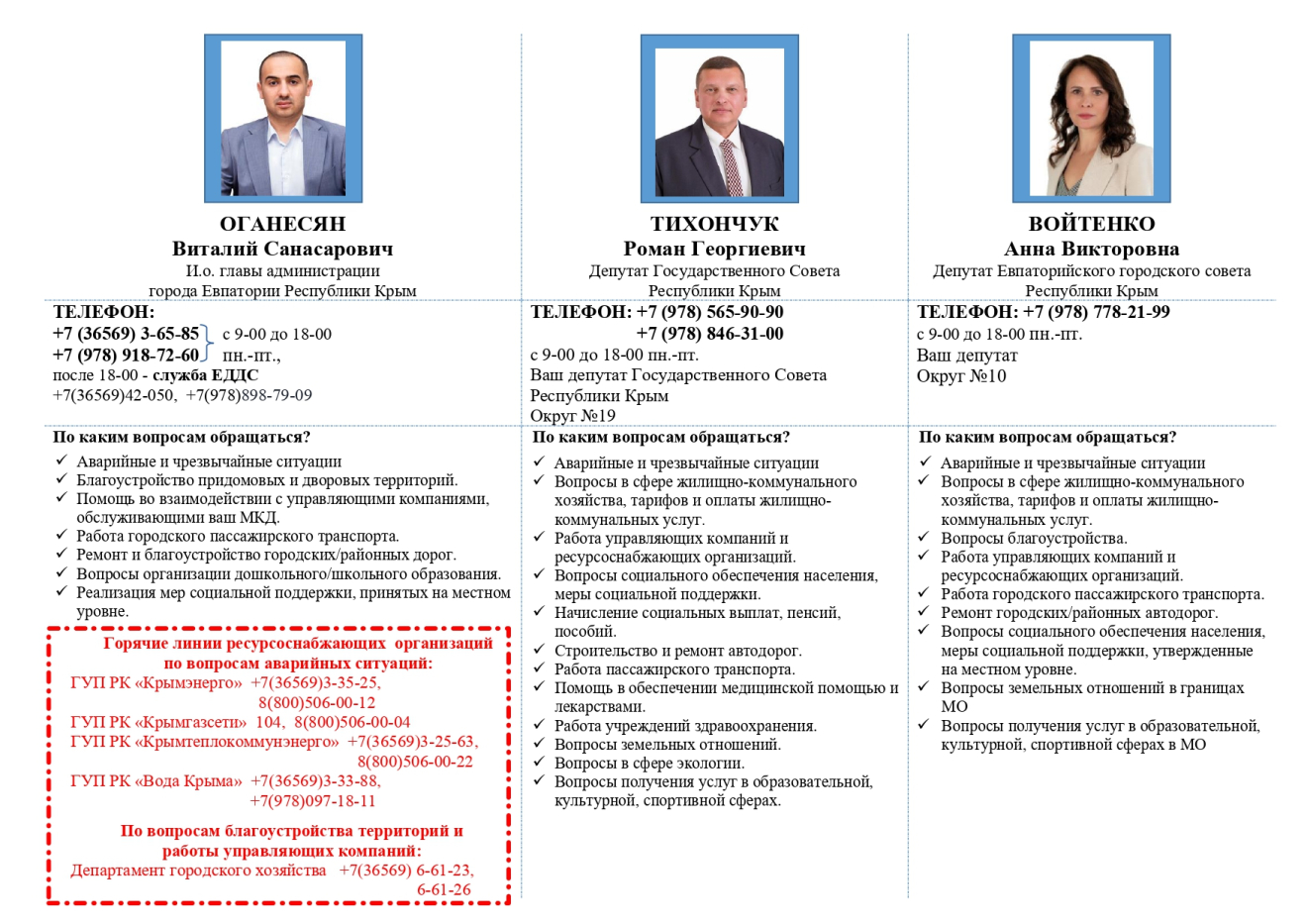 ОГАНЕСЯН
Виталий Санасарович
И.о. главы администрации города Евпатории Республики Крым

ТЕЛЕФОН:
+7 (36569) 3-65-85
+7 (978) 918-72-60 с 9-00 до 18-00 пн.-пт.,
после 18-00 - служба ЕДДС
+7(36569)42-050, +7(978)898-79-09

По каким вопросам обращаться?
✓ Аварийные и чрезвычайные ситуации
✓ Благоустройство придомовых и дворовых территорий.
✓ Помощь во взаимодействии с управляющими компаниями, обслуживающими ваш МКД.
✓ Работа городского пассажирского транспорта.
✓ Ремонт и благоустройство городских/районных дорог.
✓ Вопросы организации дошкольного/школьного образования.
✓ Реализация мер социальной поддержки, принятых на местном уровне.

Горячие линии ресурсоснабжающих организаций по вопросам аварийных ситуаций:
ГУП РК «Крымэнерго» +7(36569)3-35-25, 8(800)506-00-12
ГУП РК «Крымгазсети» 104, 8(800)506-00-04
ГУП РК «Крымтеплокоммунэнерго» +7(36569)3-25-63, 8(800)506-00-22
ГУП РК «Вода Крыма» +7(36569)3-33-88, +7(978)097-18-11

По вопросам благоустройства территорий и работы управляющих компаний:
Департамент городского хозяйства +7(36569) 6-61-23, 6-61-26

ТИХОНЧУК
Роман Георгиевич
Депутат Государственного Совета Республики Крым

ТЕЛЕФОН: +7 (978) 565-90-90
+7 (978) 846-31-00
с 9-00 до 18-00 пн.-пт.
Ваш депутат Государственного Совета Республики Крым
Округ №19

По каким вопросам обращаться?
✓ Аварийные и чрезвычайные ситуации
✓ Вопросы в сфере жилищно-коммунального хозяйства, тарифов и оплаты жилищно-коммунальных услуг.
✓ Работа управляющих компаний и ресурсоснабжающих организаций.
✓ Вопросы социального обеспечения населения, меры социальной поддержки.
✓ Начисление социальных выплат, пенсий, пособий.
✓ Строительство и ремонт автодорог.
✓ Работа пассажирского транспорта.
✓ Помощь в обеспечении медицинской помощью и лекарствами.
✓ Работа учреждений здравоохранения.
✓ Вопросы земельных отношений.
✓ Вопросы в сфере экологии.
✓ Вопросы получения услуг в образовательной, культурной, спортивной сферах.

ВОЙТЕНКО
Анна Викторовна
Депутат Евпаторийского городского совета Республики Крым

ТЕЛЕФОН: +7 (978) 778-21-99
с 9-00 до 18-00 пн.-пт.
Ваш депутат
Округ №10

По каким вопросам обращаться?
✓ Аварийные и чрезвычайные ситуации
✓ Вопросы в сфере жилищно-коммунального хозяйства, тарифов и оплаты жилищно-коммунальных услуг.
✓ Вопросы благоустройства.
✓ Работа управляющих компаний и ресурсоснабжающих организаций.
✓ Работа городского пассажирского транспорта.
✓ Ремонт городских/районных автодорог.
✓ Вопросы социального обеспечения населения, меры социальной поддержки, утвержденные на местном уровне.
✓ Вопросы земельных отношений в границах МО
✓ Вопросы получения услуг в образовательной, культурной, спортивной сферах в МО